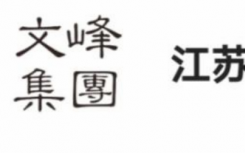 文峰
集團

江苏